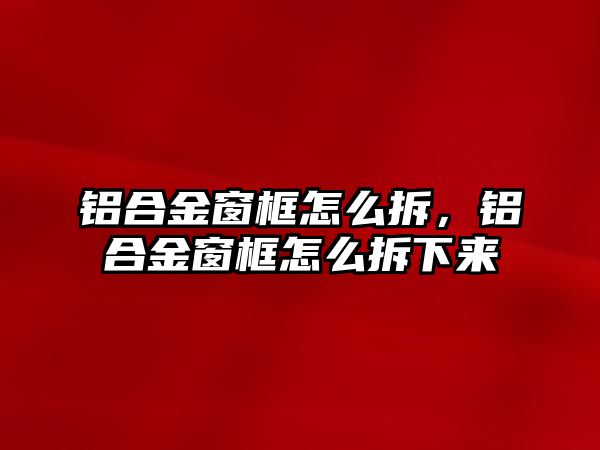 铝合金窗框怎么拆，铝合金窗框怎么拆下来